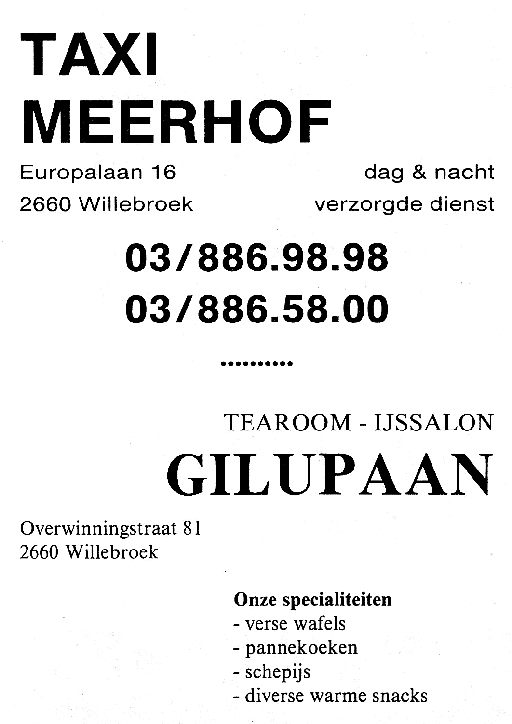 TAXI
MEERHOF

Europalaan 16
2660 Willebroek

dag & nacht
verzorgde dienst

03/886.98.98
03/886.58.00

..........

TEAROOM - IJSSALON
GILUPAAN

Overwinningstraat 81
2660 Willebroek

Onze specialiteiten
- verse wafels
- pannekoeken
- schepijs
- diverse warme snacks